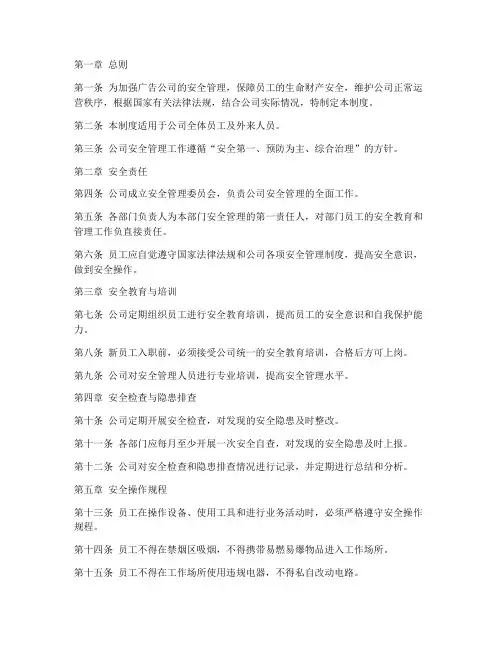 第一章 总则

第一条 为加强广告公司的安全管理，保障员工的生命财产安全，维护公司正常运营秩序，根据国家有关法律法规，结合公司实际情况，特制定本制度。

第二条 本制度适用于公司全体员工及外来人员。

第三条 公司安全管理工作遵循“安全第一、预防为主、综合治理”的方针。

第二章 安全责任

第四条 公司成立安全管理委员会，负责公司安全管理的全面工作。

第五条 各部门负责人为本部门安全管理的第一责任人，对部门员工的安全教育和管理工作负直接责任。

第六条 员工应自觉遵守国家法律法规和公司各项安全管理制度，提高安全意识，做到安全操作。

第三章 安全教育与培训

第七条 公司定期组织员工进行安全教育培训，提高员工的安全意识和自我保护能力。

第八条 新员工入职前，必须接受公司统一的安全教育培训，合格后方可上岗。

第九条 公司对安全管理人员进行专业培训，提高安全管理水平。

第四章 安全检查与隐患排查

第十条 公司定期开展安全检查，对发现的安全隐患及时整改。

第十一条 各部门应每月至少开展一次安全自查，对发现的安全隐患及时上报。

第十二条 公司对安全检查和隐患排查情况进行记录，并定期进行总结和分析。

第五章 安全操作规程

第十三条 员工在操作设备、使用工具和进行业务活动时，必须严格遵守安全操作规程。

第十四条 员工不得在禁烟区吸烟，不得携带易燃易爆物品进入工作场所。

第十五条 员工不得在工作场所使用违规电器，不得私自改动电路。